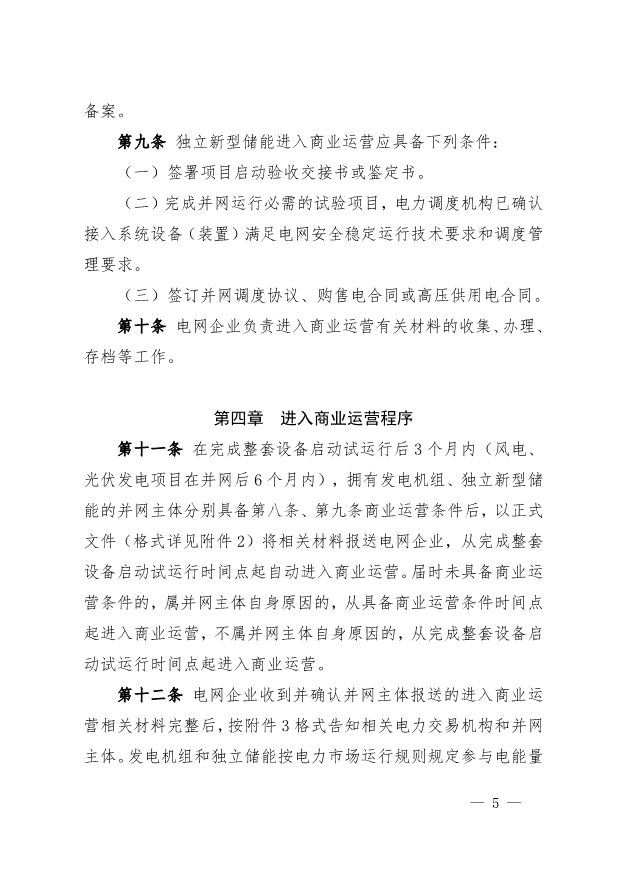 备案。

第九条 独立新型储能进入商业运营应具备下列条件：

（一）签署项目启动验收交接书或鉴定书。

（二）完成并网运行必需的试验项目，电力调度机构已确认接入系统设备（装置）满足电网安全稳定运行技术要求和调度管理要求。

（三）签订并网调度协议、购售电合同或高压供用电合同。

第十条 电网企业负责进入商业运营有关材料的收集、办理、存档等工作。

第四章 进入商业运营程序

第十一条 在完成整套设备启动试运行后3个月内（风电、光伏发电项目在并网后6个月内），拥有发电机组、独立新型储能的并网主体分别具备第八条、第九条商业运营条件后，以正式文件（格式详见附件2）将相关材料报送电网企业，从完成整套设备启动试运行时间点起自动进入商业运营。届时未具备商业运营条件的，属并网主体自身原因的，从具备商业运营条件时间点起进入商业运营，不属并网主体自身原因的，从完成整套设备启动试运行时间点起进入商业运营。

第十二条 电网企业收到并确认并网主体报送的进入商业运营相关材料完整后，按附件3格式告知相关电力交易机构和并网主体。发电机组和独立储能按电力市场运行规则规定参与电能量

— 5 —